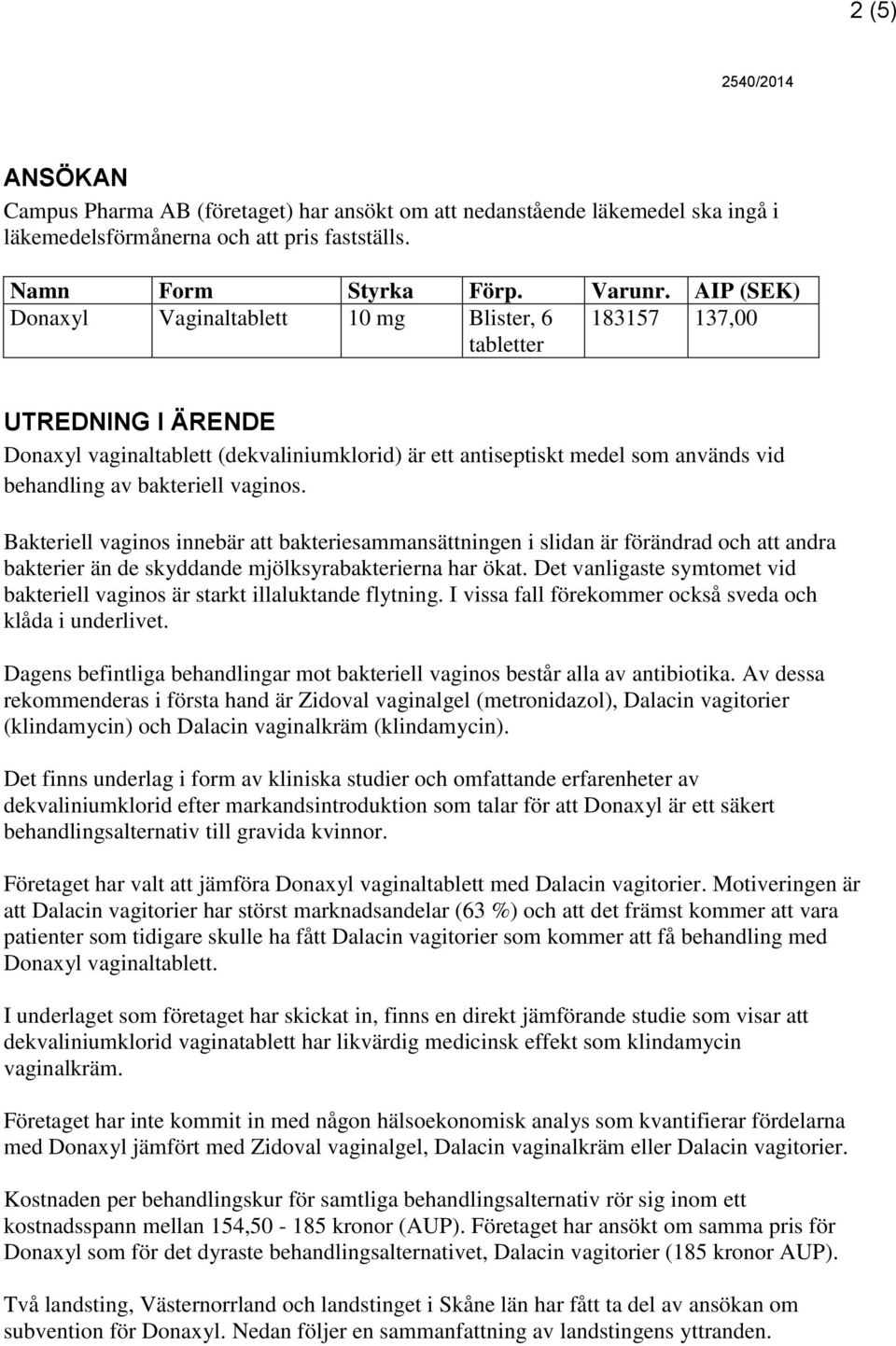 2 (5)

2540/2014

ANSÖKAN

Campus Pharma AB (företaget) har ansökt om att nedanstående läkemedel ska ingå i läkemedelsförmånerna och att pris fastställs.

| Namn | Form | Styrka | Förp. | Varunr. | AIP (SEK) |
|---|---|---|---|---|---|
| Donaxyl | Vaginaltablett | 10 mg | Blister, 6 tabletter | 183157 | 137,00 |

UTREDNING I ÄRENDE

Donaxyl vaginaltablett (dekvaliniumklorid) är ett antiseptiskt medel som används vid behandling av bakteriell vaginos.

Bakteriell vaginos innebär att bakteriesammansättningen i slidan är förändrad och att andra bakterier än de skyddande mjölksyrabakterierna har ökat. Det vanligaste symtomet vid bakteriell vaginos är starkt illaluktande flytning. I vissa fall förekommer också sveda och klåda i underlivet.

Dagens befintliga behandlingar mot bakteriell vaginos består alla av antibiotika. Av dessa rekommenderas i första hand är Zidoval vaginalgel (metronidazol), Dalacin vagitorier (klindamycin) och Dalacin vaginalkräm (klindamycin).

Det finns underlag i form av kliniska studier och omfattande erfarenheter av dekvaliniumklorid efter markandsintroduktion som talar för att Donaxyl är ett säkert behandlingsalternativ till gravida kvinnor.

Företaget har valt att jämföra Donaxyl vaginaltablett med Dalacin vagitorier. Motiveringen är att Dalacin vagitorier har störst marknadsandelar (63 %) och att det främst kommer att vara patienter som tidigare skulle ha fått Dalacin vagitorier som kommer att få behandling med Donaxyl vaginaltablett.

I underlaget som företaget har skickat in, finns en direkt jämförande studie som visar att dekvaliniumklorid vaginatablett har likvärdig medicinsk effekt som klindamycin vaginalkräm.

Företaget har inte kommit in med någon hälsoekonomisk analys som kvantifierar fördelarna med Donaxyl jämfört med Zidoval vaginalgel, Dalacin vaginalkräm eller Dalacin vagitorier.

Kostnaden per behandlingskur för samtliga behandlingsalternativ rör sig inom ett kostnadsspann mellan 154,50 - 185 kronor (AUP). Företaget har ansökt om samma pris för Donaxyl som för det dyraste behandlingsalternativet, Dalacin vagitorier (185 kronor AUP).

Två landsting, Västernorrland och landstinget i Skåne län har fått ta del av ansökan om subvention för Donaxyl. Nedan följer en sammanfattning av landstingens yttranden.